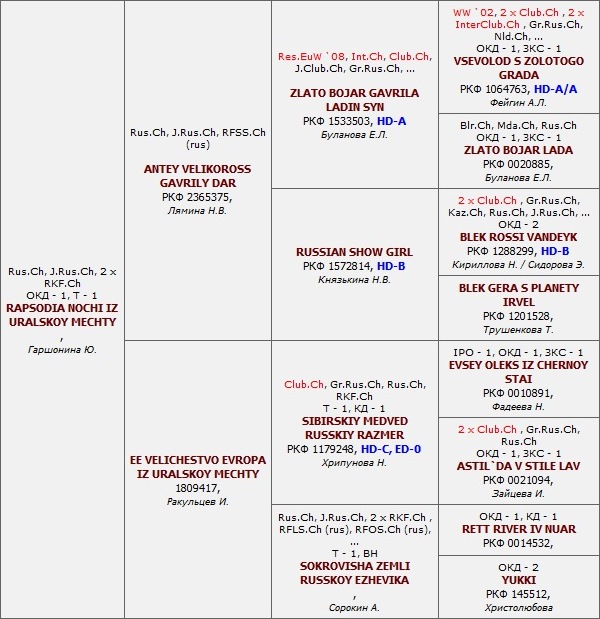 Rus.Ch, J.Rus.Ch, 2 x RKF.Ch
ОКД - 1, Т - 1
RAPSODIA NOCHI IZ URALSKOY MECHTY
,
Гаршонина Ю.

Rus.Ch, J.Rus.Ch, RFSS.Ch (rus)
ANTEY VELIKOROSS GAVRILY DAR
РКФ 2365375,
Лямина Н.В.

EE VELICHESTVO EVROPA IZ URALSKOY MECHTY
1809417,
Ракульцев И.

Res.EuW `08, Int.Ch, Club.Ch, J.Club.Ch, Gr.Rus.Ch, ...
ZLATO BOJAR GAVRILA LADIN SYN
РКФ 1533503, HD-A
Буланова Е.Л.

RUSSIAN SHOW GIRL
РКФ 1572814, HD-B
Князькина Н.В.

Club.Ch, Gr.Rus.Ch, Rus.Ch, RKF.Ch
Т - 1, КД - 1
SIBIRSKIY MEDVED RUSSKIY RAZMER
РКФ 1179248, HD-C, ED-0
Хрипунова Н.

Rus.Ch, J.Rus.Ch, 2 x RKF.Ch , RFLS.Ch (rus), RFOS.Ch (rus), ...
Т - 1, ВН
SOKROVISHA ZEMLI RUSSKOY EZHEVIKA
,
Сорокин А.

WW `02, 2 x Club.Ch , 2 x InterClub.Ch , Gr.Rus.Ch, Nld.Ch, ...
ОКД - 1, ЗКС - 1
VSEVOLOD S ZOLOTOGO GRADA
РКФ 1064763, HD-A/A
Фейгин А.Л.

Blr.Ch, Mda.Ch, Rus.Ch
ОКД - 1, ЗКС - 1
ZLATO BOJAR LADA
РКФ 0020885,
Буланова Е.Л.

2 x Club.Ch , Gr.Rus.Ch, Kaz.Ch, Rus.Ch, J.Rus.Ch, ...
ОКД - 2
BLEK ROSSI VANDEYK
РКФ 1288299, HD-B
Кириллова Н. / Сидорова Э.

BLEK GERA S PLANETY IRVEL
РКФ 1201528,
Трушенкова Т.

IPO - 1, ОКД - 1, ЗКС - 1
EVSEY OLEKS IZ CHERNOY STAI
РКФ 0010891,
Фадеева Н.

2 x Club.Ch , Gr.Rus.Ch, Rus.Ch
ОКД - 1, ЗКС - 1
ASTIL`DA V STILE LAV
РКФ 0021094,
Зайцева И.

ОКД - 1, КД - 1
RETT RIVER IV NUAR
РКФ 0014532,

ОКД - 2
YUKKI
РКФ 145512,
Христолюбова